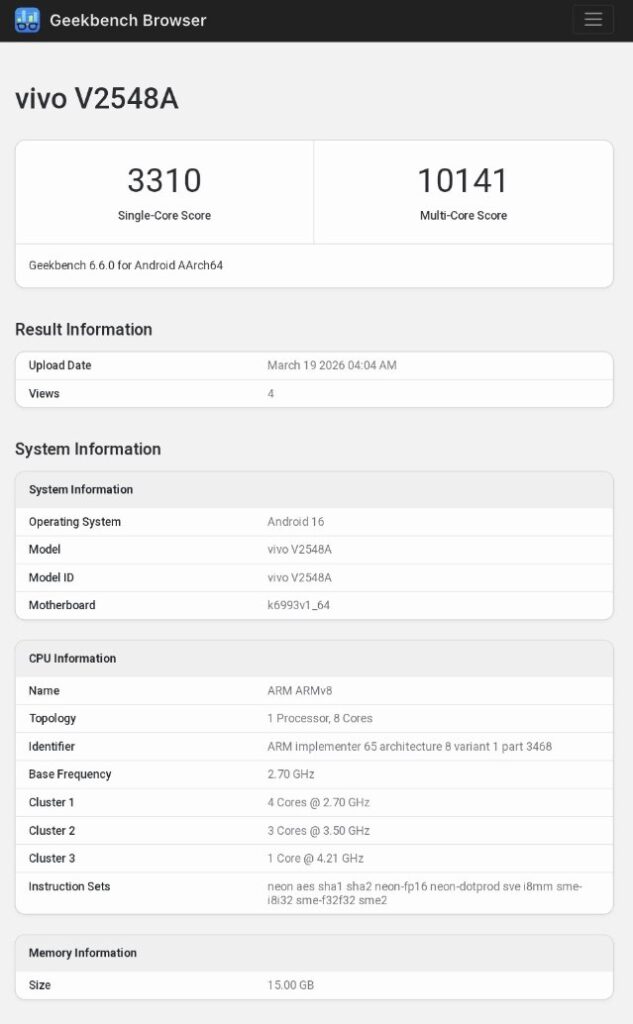 Geekbench Browser

vivo V2548A

3310
Single-Core Score

10141
Multi-Core Score

Geekbench 6.6.0 for Android AArch64

Result Information

| Upload Date | March 19 2026 04:04 AM |
|---|---|
| Views | 4 |

System Information

| System Information | |
|---|---|
| Operating System | Android 16 |
| Model | vivo V2548A |
| Model ID | vivo V2548A |
| Motherboard | k6993v1_64 |

| CPU Information | |
|---|---|
| Name | ARM ARMv8 |
| Topology | 1 Processor, 8 Cores |
| Identifier | ARM implementer 65 architecture 8 variant 1 part 3468 |
| Base Frequency | 2.70 GHz |
| Cluster 1 | 4 Cores @ 2.70 GHz |
| Cluster 2 | 3 Cores @ 3.50 GHz |
| Cluster 3 | 1 Core @ 4.21 GHz |
| Instruction Sets | neon aes sha1 sha2 neon-fp16 neon-dotprod sve i8mm sme-i8i32 sme-f32f32 sme2 |

| Memory Information | |
|---|---|
| Size | 15.00 GB |